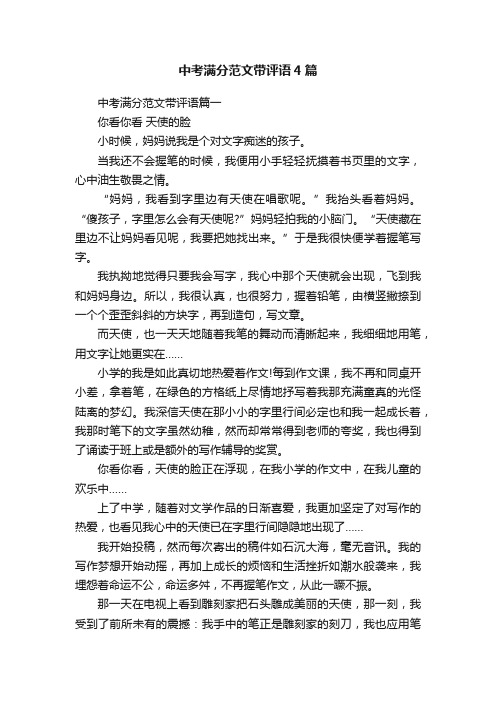 中考满分范文带评语4篇

中考满分范文带评语篇一

你看你看 天使的脸

小时候，妈妈说我是个对文字痴迷的孩子。

当我还不会握笔的时候，我便用小手轻轻抚摸着书页里的文字，心中油生敬畏之情。

“妈妈，我看到字里边有天使在唱歌呢。”我抬头看着妈妈。“傻孩子，字里怎么会有天使呢?”妈妈轻拍我的小脑门。“天使藏在里边不让妈妈看见呢，我要把她找出来。”于是我很快便学着握笔写字。

我执拗地觉得只要我会写字，我心中那个天使就会出现，飞到我和妈妈身边。所以，我很认真，也很努力，握着铅笔，由横竖撇捺到一个个歪歪斜斜的方块字，再到造句，写文章。

而天使，也一天天地随着我笔的舞动而清晰起来，我细细地用笔，用文字让她更实在……

小学的我是如此真切地热爱着作文!每到作文课，我不再和同桌开小差，拿着笔，在绿色的方格纸上尽情地抒写着我那充满童真的光怪陆离的梦幻。我深信天使在那小小的字里行间必定也和我一起成长着，我那时笔下的文字虽然幼稚，然而却常常得到老师的夸奖，我也得到了诵读于班上或是额外的写作辅导的奖赏。

你看你看，天使的脸正在浮现，在我小学的作文中，在我儿童的欢乐中……

上了中学，随着对文学作品的日渐喜爱，我更加坚定了对写作的热爱，也看见我心中的天使已在字里行间隐隐地出现了……

我开始投稿，然而每次寄出的稿件如石沉大海，毫无音讯。我的写作梦想开始动摇，再加上成长的烦恼和生活挫折如潮水般袭来，我埋怨着命运不公，命运多舛，不再握笔作文，从此一蹶不振。

那一天在电视上看到雕刻家把石头雕成美丽的天使，那一刻，我受到了前所未有的震撼：我手中的笔正是雕刻家的刻刀，我也应用笔